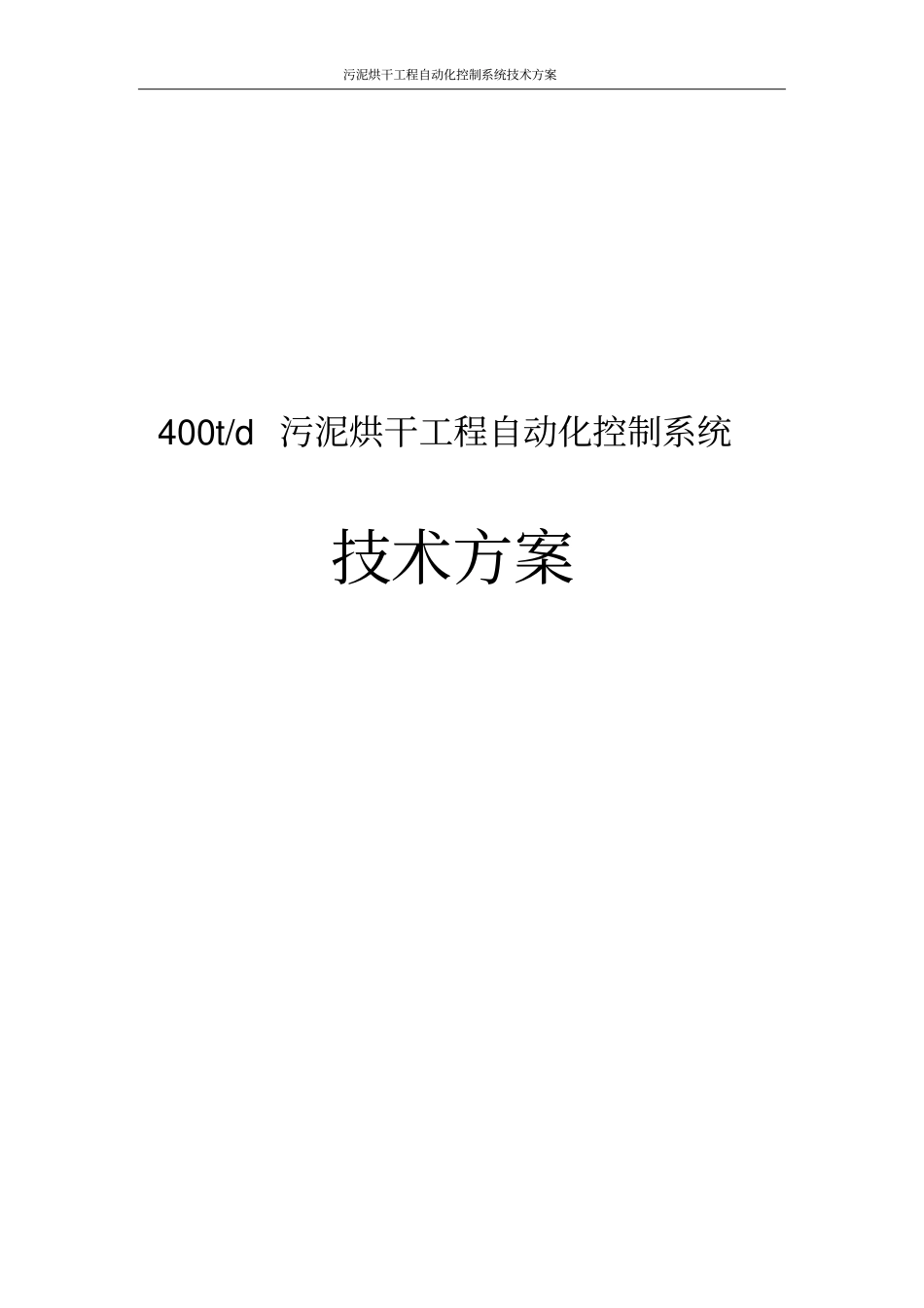 污泥烘干工程自动化控制系统技术方案

400t/d 污泥烘干工程自动化控制系统

技术方案